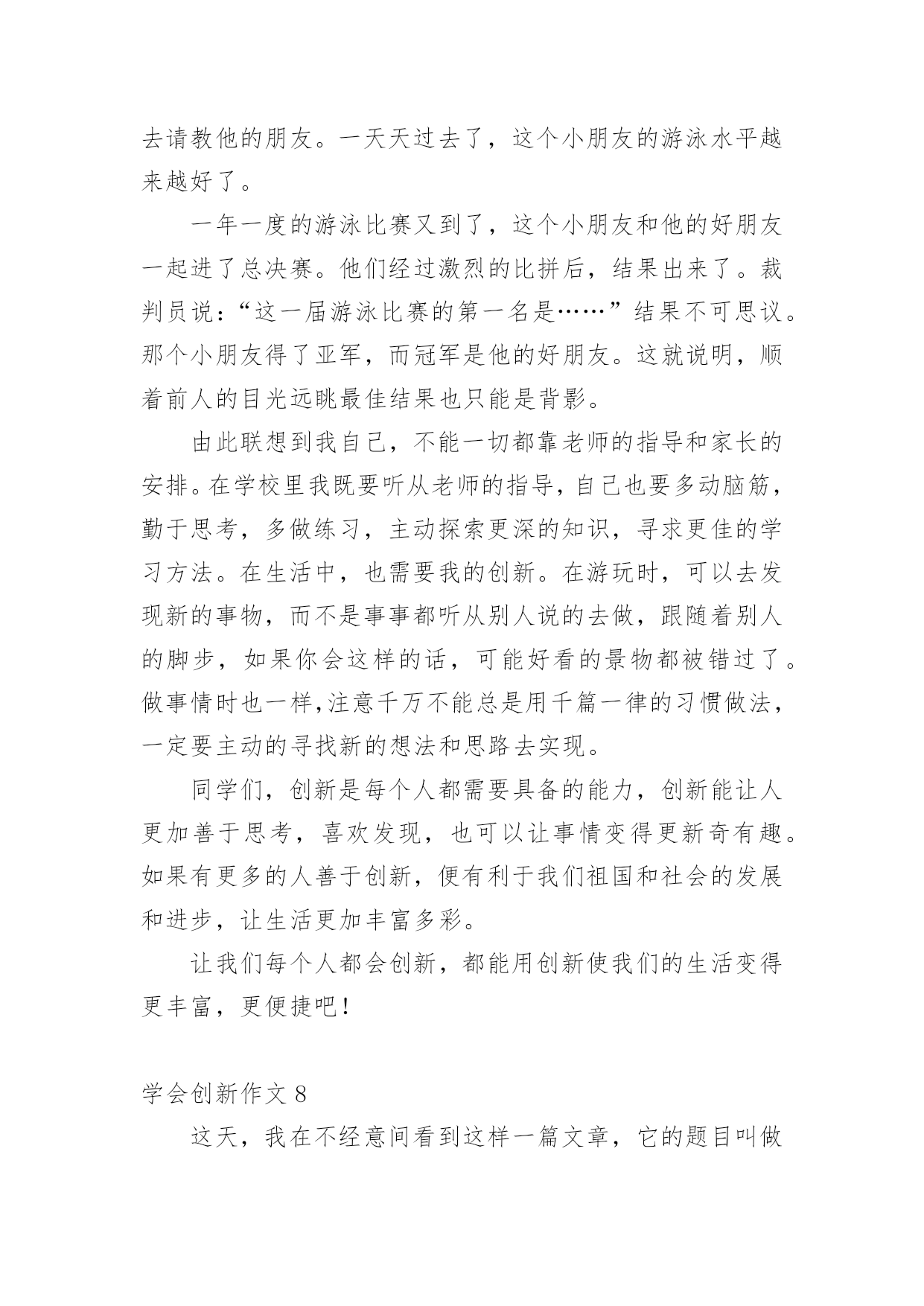 去请教他的朋友。一天天过去了，这个小朋友的游泳水平越来越好了。

一年一度的游泳比赛又到了，这个小朋友和他的好朋友一起进了总决赛。他们经过激烈的比拼后，结果出来了。裁判员说：“这一届游泳比赛的第一名是……”结果不可思议。那个小朋友得了亚军，而冠军是他的好朋友。这就说明，顺着前人的目光远眺最佳结果也只能是背影。

由此联想到我自己，不能一切都靠老师的指导和家长的安排。在学校里我既要听从老师的指导，自己也要多动脑筋，勤于思考，多做练习，主动探索更深的知识，寻求更佳的学习方法。在生活中，也需要我的创新。在游玩时，可以去发现新的事物，而不是事事都听从别人说的去做，跟随着别人的脚步，如果你会这样的话，可能好看的景物都被错过了。做事情时也一样，注意千万不能总是用千篇一律的习惯做法，一定要主动的寻找新的想法和思路去实现。

同学们，创新是每个人都需要具备的能力，创新能让人更加善于思考，喜欢发现，也可以让事情变得更新奇有趣。如果有更多的人善于创新，便有利于我们祖国和社会的发展和进步，让生活更加丰富多彩。

让我们每个人都会创新，都能用创新使我们的生活变得更丰富，更便捷吧！

学会创新作文 8

这天，我在不经意间看到这样一篇文章，它的题目叫做